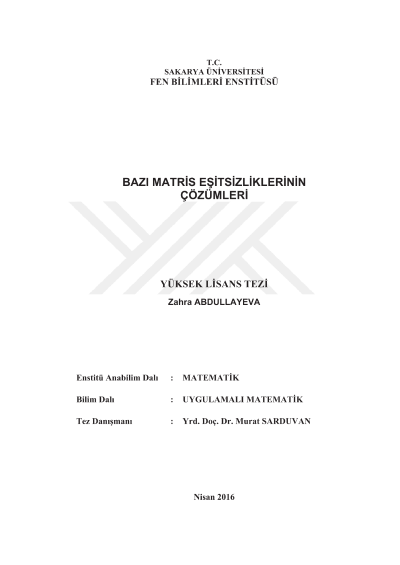 T.C.
SAKARYA ÜNİVERSİTESİ
FEN BİLİMLERİ ENSTİTÜSÜ

BAZI MATRİS EŞİTSİZLİKLERİNİN ÇÖZÜMLERİ

YÜKSEK LİSANS TEZİ
Zahra ABDULLAYEVA

Enstitü Anabilim Dalı : MATEMATİK

Bilim Dalı : UYGULAMALI MATEMATİK

Tez Danışmanı : Yrd. Doç. Dr. Murat SARDUVAN

Nisan 2016